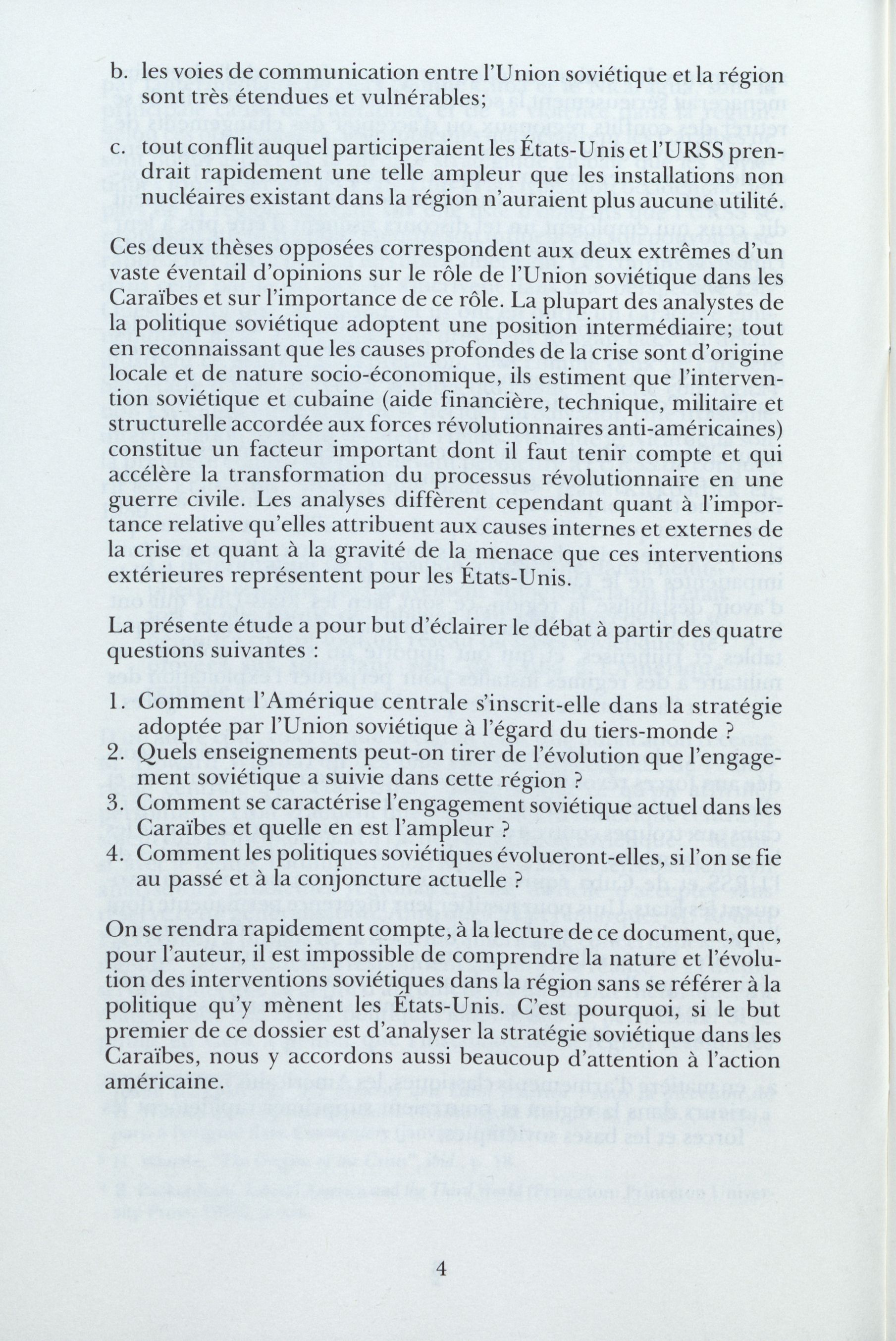 b. les voies de communication entre l'Union soviétique et la région sont très étendues et vulnérables;

c. tout conflit auquel participeraient les États-Unis et l'URSS prendrait rapidement une telle ampleur que les installations non nucléaires existant dans la région n'auraient plus aucune utilité.

Ces deux thèses opposées correspondent aux deux extrêmes d'un vaste éventail d'opinions sur le rôle de l'Union soviétique dans les Caraïbes et sur l'importance de ce rôle. La plupart des analystes de la politique soviétique adoptent une position intermédiaire; tout en reconnaissant que les causes profondes de la crise sont d'origine locale et de nature socio-économique, ils estiment que l'intervention soviétique et cubaine (aide financière, technique, militaire et structurelle accordée aux forces révolutionnaires anti-américaines) constitue un facteur important dont il faut tenir compte et qui accélère la transformation du processus révolutionnaire en une guerre civile. Les analyses diffèrent cependant quant à l'importance relative qu'elles attribuent aux causes internes et externes de la crise et quant à la gravité de la menace que ces interventions extérieures représentent pour les États-Unis.

La présente étude a pour but d'éclairer le débat à partir des quatre questions suivantes :

1. Comment l'Amérique centrale s'inscrit-elle dans la stratégie adoptée par l'Union soviétique à l'égard du tiers-monde ?
2. Quels enseignements peut-on tirer de l'évolution que l'engagement soviétique a suivie dans cette région ?
3. Comment se caractérise l'engagement soviétique actuel dans les Caraïbes et quelle en est l'ampleur ?
4. Comment les politiques soviétiques évolueront-elles, si l'on se fie au passé et à la conjoncture actuelle ?

On se rendra rapidement compte, à la lecture de ce document, que, pour l'auteur, il est impossible de comprendre la nature et l'évolution des interventions soviétiques dans la région sans se référer à la politique qu'y mènent les États-Unis. C'est pourquoi, si le but premier de ce dossier est d'analyser la stratégie soviétique dans les Caraïbes, nous y accordons aussi beaucoup d'attention à l'action américaine.

4